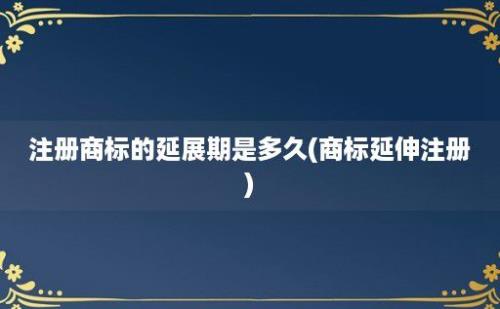 注册商标的延展期是多久(商标延伸注册)